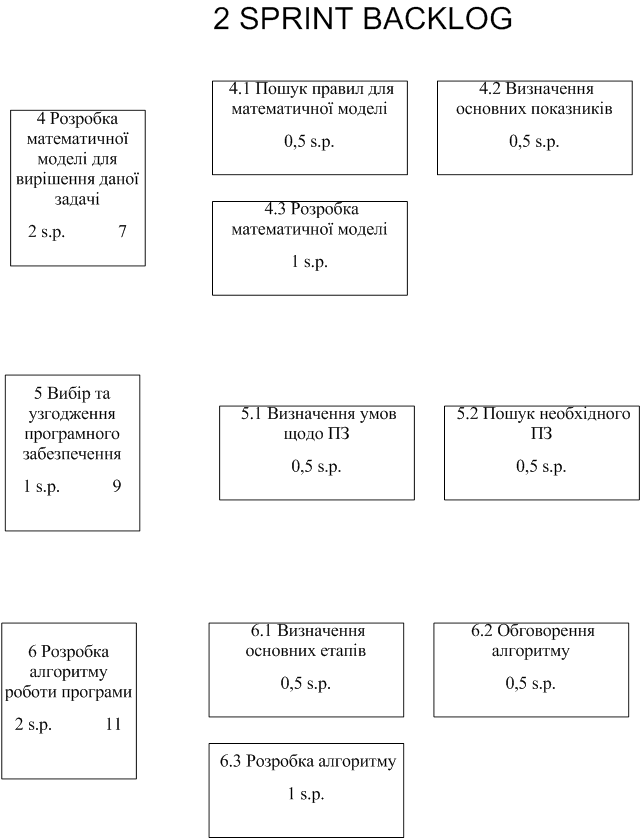 2 SPRINT BACKLOG

4 Розробка математичної моделі для вирішення даної задачі

2 s.p. 7

4.1 Пошук правил для математичної моделі

0,5 s.p.

4.2 Визначення основних показників

0,5 s.p.

4.3 Розробка математичної моделі

1 s.p.

5 Вибір та узгодження програмного забезпечення

1 s.p. 9

5.1 Визначення умов щодо ПЗ

0,5 s.p.

5.2 Пошук необхідного ПЗ

0,5 s.p.

6 Розробка алгоритму роботи програми

2 s.p. 11

6.1 Визначення основних етапів

0,5 s.p.

6.2 Обговорення алгоритму

0,5 s.p.

6.3 Розробка алгоритму

1 s.p.